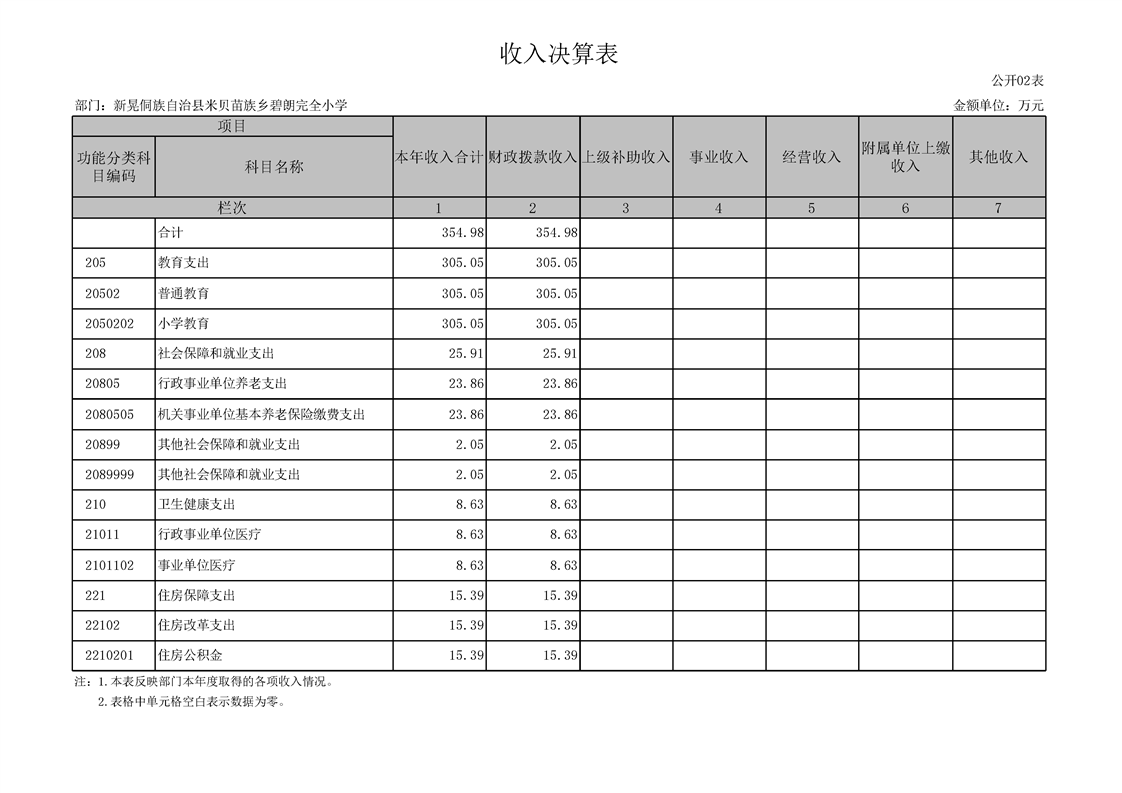 收入决算表

公开02表

部门：新晃侗族自治县米贝苗族乡碧朗完全小学

金额单位：万元

| 项目 | | 本年收入合计 | 财政拨款收入 | 上级补助收入 | 事业收入 | 经营收入 | 附属单位上缴收入 | 其他收入 |
|---|---|---|---|---|---|---|---|---|
| 功能分类科目编码 | 科目名称 | | | | | | | |
| 栏次 | | 1 | 2 | 3 | 4 | 5 | 6 | 7 |
| | 合计 | 354.98 | 354.98 | | | | | |
| 205 | 教育支出 | 305.05 | 305.05 | | | | | |
| 20502 | 普通教育 | 305.05 | 305.05 | | | | | |
| 2050202 | 小学教育 | 305.05 | 305.05 | | | | | |
| 208 | 社会保障和就业支出 | 25.91 | 25.91 | | | | | |
| 20805 | 行政事业单位养老支出 | 23.86 | 23.86 | | | | | |
| 2080505 | 机关事业单位基本养老保险缴费支出 | 23.86 | 23.86 | | | | | |
| 20899 | 其他社会保障和就业支出 | 2.05 | 2.05 | | | | | |
| 2089999 | 其他社会保障和就业支出 | 2.05 | 2.05 | | | | | |
| 210 | 卫生健康支出 | 8.63 | 8.63 | | | | | |
| 21011 | 行政事业单位医疗 | 8.63 | 8.63 | | | | | |
| 2101102 | 事业单位医疗 | 8.63 | 8.63 | | | | | |
| 221 | 住房保障支出 | 15.39 | 15.39 | | | | | |
| 22102 | 住房改革支出 | 15.39 | 15.39 | | | | | |
| 2210201 | 住房公积金 | 15.39 | 15.39 | | | | | |

注：1.本表反映部门本年度取得的各项收入情况。
2.表格中单元格空白表示数据为零。